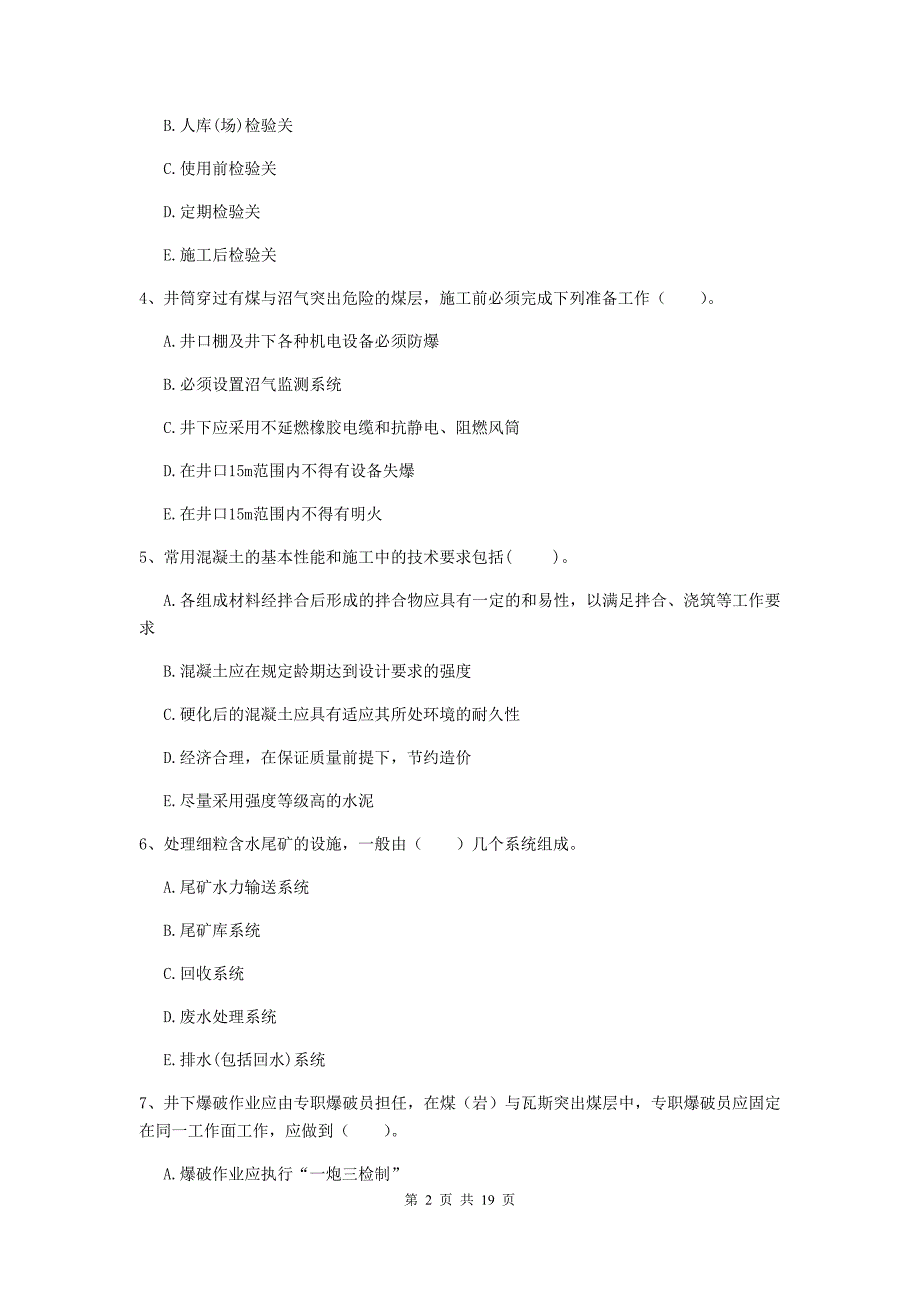 B. 人库(场)检验关

C. 使用前检验关

D. 定期检验关

E. 施工后检验关

4、井筒穿过有煤与沼气突出危险的煤层，施工前必须完成下列准备工作（　　）。

A. 井口棚及井下各种机电设备必须防爆

B. 必须设置沼气监测系统

C. 井下应采用不延燃橡胶电缆和抗静电、阻燃风筒

D. 在井口15m范围内不得有设备失爆

E. 在井口15m范围内不得有明火

5、常用混凝土的基本性能和施工中的技术要求包括(　　)。

A. 各组成材料经拌合后形成的拌合物应具有一定的和易性，以满足拌合、浇筑等工作要求

B. 混凝土应在规定龄期达到设计要求的强度

C. 硬化后的混凝土应具有适应其所处环境的耐久性

D. 经济合理，在保证质量前提下，节约造价

E. 尽量采用强度等级高的水泥

6、处理细粒含水尾矿的设施，一般由（　　）几个系统组成。

A. 尾矿水力输送系统

B. 尾矿库系统

C. 回收系统

D. 废水处理系统

E. 排水(包括回水)系统

7、井下爆破作业应由专职爆破员担任，在煤（岩）与瓦斯突出煤层中，专职爆破员应固定在同一工作面工作，应做到（　　）。

A. 爆破作业应执行“一炮三检制”

第 2 页 共 19 页